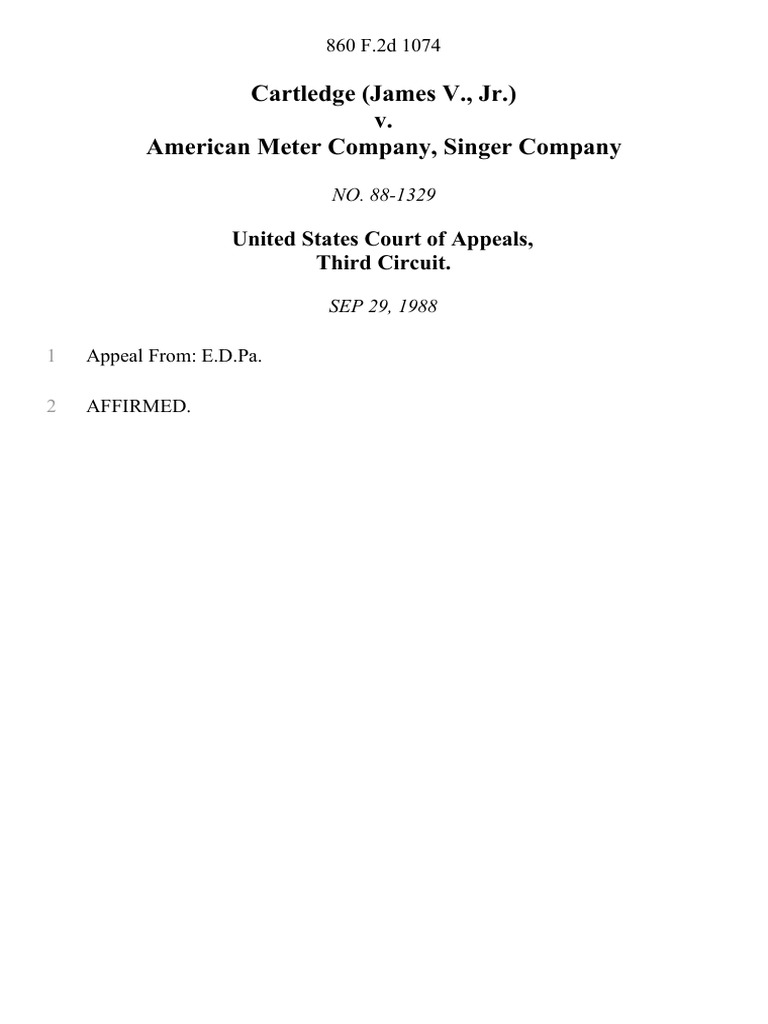 860 F.2d 1074

Cartledge (James V., Jr.)
v.
American Meter Company, Singer Company

NO. 88-1329

United States Court of Appeals,
Third Circuit.

SEP 29, 1988

1 Appeal From: E.D.Pa.

2 AFFIRMED.